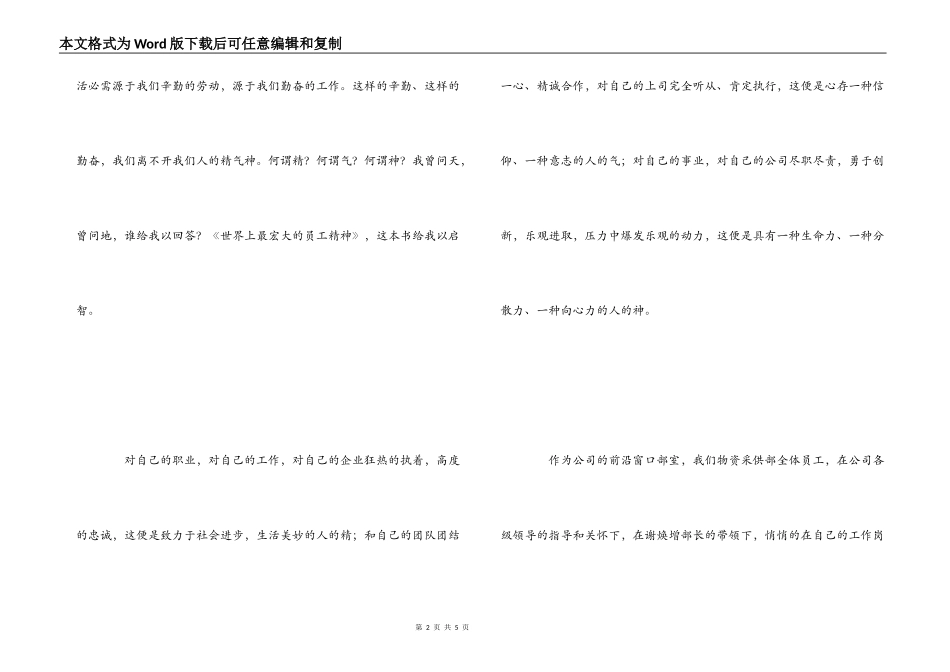 本文格式为Word版下载后可任意编辑和复制

活必需源于我们辛勤的劳动，源于我们勤奋的工作。这样的辛勤、这样的勤奋，我们离不开我们人的精气神。何谓精？何谓气？何谓神？我曾问天，曾问地，谁给我以回答？《世界上最宏大的员工精神》，这本书给我以启智。

对自己的职业，对自己的工作，对自己的企业狂热的执着，高度的忠诚，这便是致力于社会进步，生活美妙的人的精；和自己的团队团结一心、精诚合作，对自己的上司完全听从、肯定执行，这便是心存一种信仰、一种意志的人的气；对自己的事业，对自己的公司尽职尽责，勇于创新，乐观进取，压力中爆发乐观的动力，这便是具有一种生命力、一种分散力、一种向心力的人的神。

作为公司的前沿窗口部室，我们物资采供部全体员工，在公司各级领导的指导和关怀下，在谢焕增部长的带领下，悄悄的在自己的工作岗

第 2 页 共 5 页